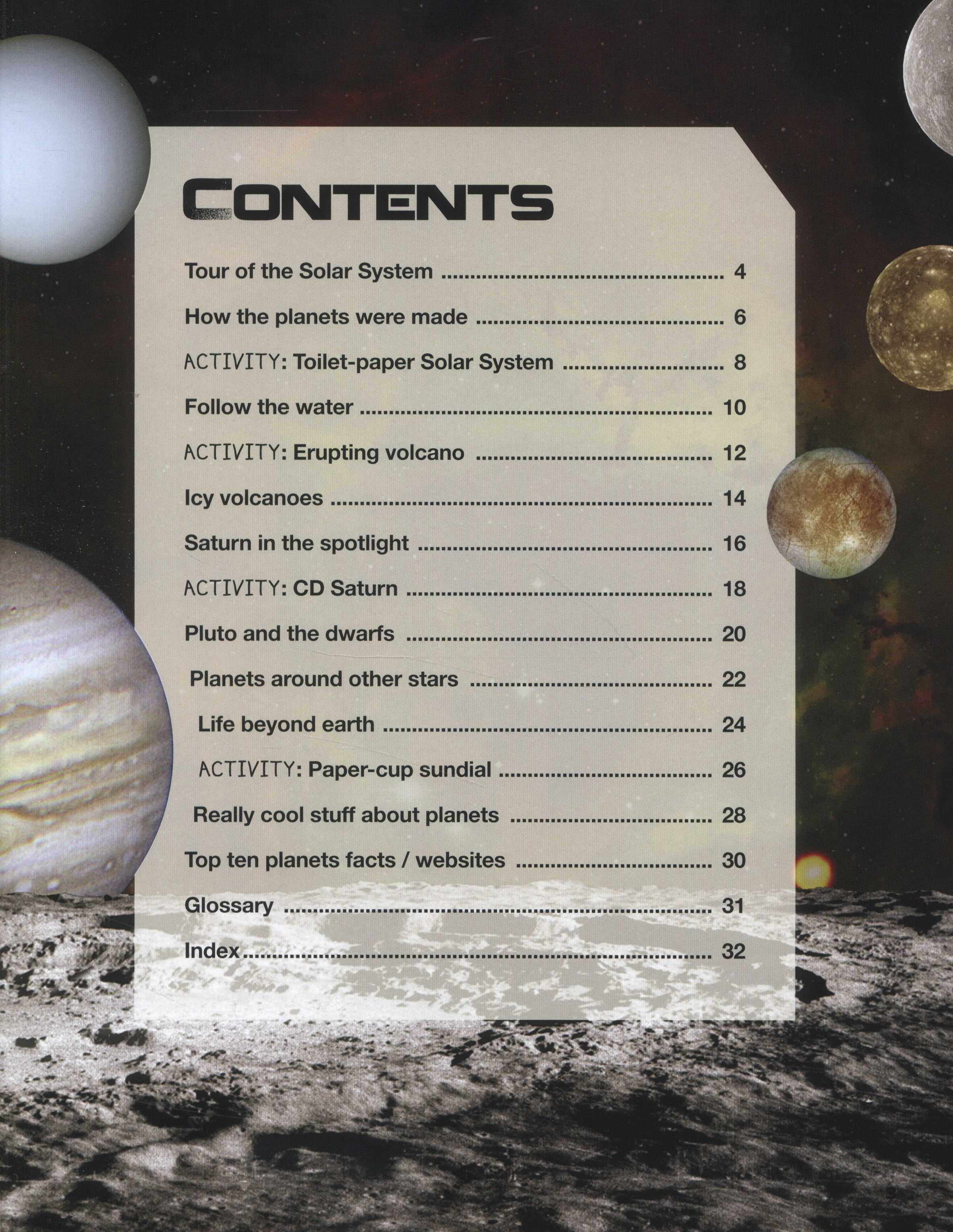 CONTENTS

Tour of the Solar System 4

How the planets were made 6

ACTIVITY: Toilet-paper Solar System 8

Follow the water 10

ACTIVITY: Erupting volcano 12

Icy volcanoes 14

Saturn in the spotlight 16

ACTIVITY: CD Saturn 18

Pluto and the dwarfs 20

Planets around other stars 22

Life beyond earth 24

ACTIVITY: Paper-cup sundial 26

Really cool stuff about planets 28

Top ten planets facts / websites 30

Glossary 31

Index 32